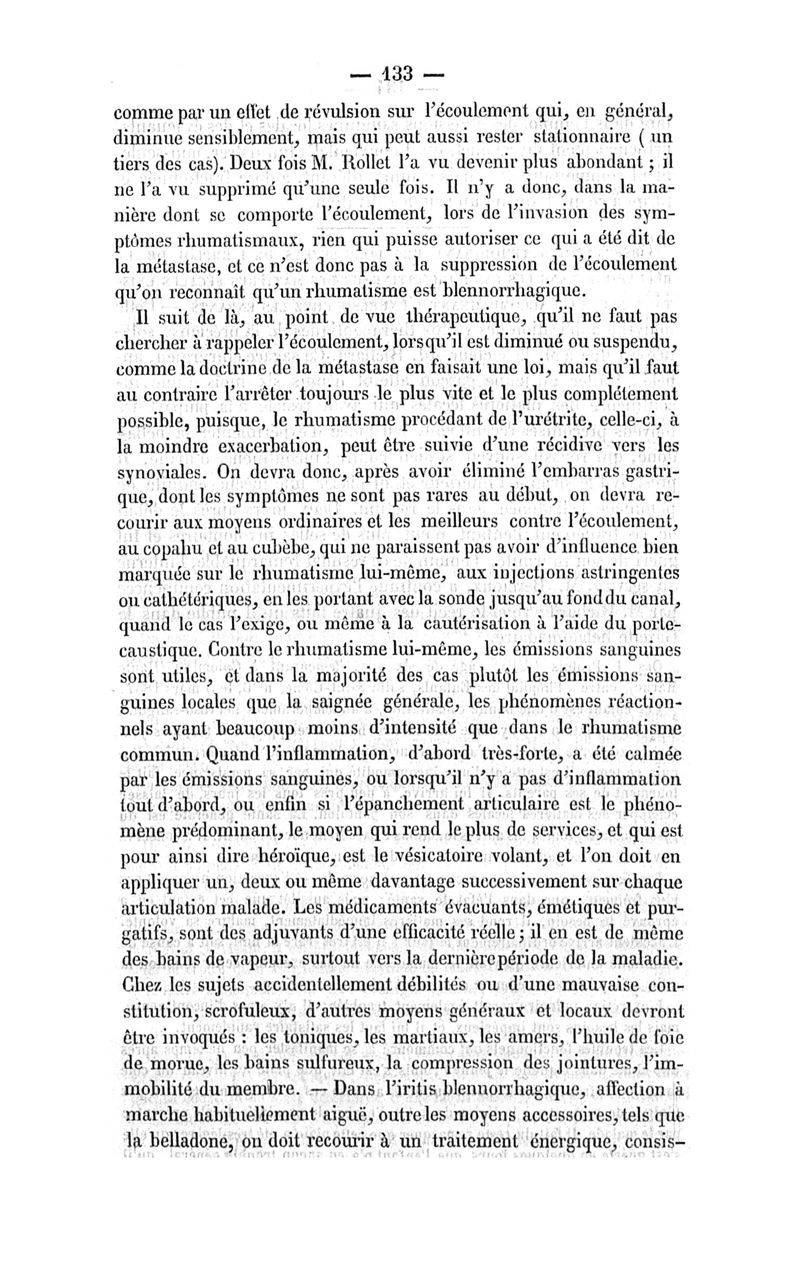 — 133 —

comme par un effet de révulsion sur l'écoulement qui, en général, diminue sensiblement, mais qui peut aussi rester stationnaire ( un tiers des cas). Deux fois M. Rollet l'a vu devenir plus abondant ; il ne l'a vu supprimé qu'une seule fois. Il n'y a donc, dans la manière dont se comporte l'écoulement, lors de l'invasion des symptômes rhumatismaux, rien qui puisse autoriser ce qui a été dit de la métastase, et ce n'est donc pas à la suppression de l'écoulement qu'on reconnaît qu'un rhumatisme est blennorrhagique.

Il suit de là, au point de vue thérapeutique, qu'il ne faut pas chercher à rappeler l'écoulement, lorsqu'il est diminué ou suspendu, comme la doctrine de la métastase en faisait une loi, mais qu'il faut au contraire l'arrêter toujours le plus vite et le plus complétement possible, puisque, le rhumatisme procédant de l'urétrite, celle-ci, à la moindre exacerbation, peut être suivie d'une récidive vers les synoviales. On devra donc, après avoir éliminé l'embarras gastrique, dont les symptômes ne sont pas rares au début, on devra recourir aux moyens ordinaires et les meilleurs contre l'écoulement, au copahu et au cubèbe, qui ne paraissent pas avoir d'influence bien marquée sur le rhumatisme lui-même, aux injections astringentes ou cathétériques, en les portant avec la sonde jusqu'au fond du canal, quand le cas l'exige, ou même à la cautérisation à l'aide du porte-caustique. Contre le rhumatisme lui-même, les émissions sanguines sont utiles, et dans la majorité des cas plutôt les émissions sanguines locales que la saignée générale, les phénomènes réactionnels ayant beaucoup moins d'intensité que dans le rhumatisme commun. Quand l'inflammation, d'abord très-forte, a été calmée par les émissions sanguines, ou lorsqu'il n'y a pas d'inflammation tout d'abord, ou enfin si l'épanchement articulaire est le phénomène prédominant, le moyen qui rend le plus de services, et qui est pour ainsi dire héroïque, est le vésicatoire volant, et l'on doit en appliquer un, deux ou même davantage successivement sur chaque articulation malade. Les médicaments évacuants, émétiques et purgatifs, sont des adjuvants d'une efficacité réelle ; il en est de même des bains de vapeur, surtout vers la dernière période de la maladie. Chez les sujets accidentellement débilités ou d'une mauvaise constitution, scrofuleux, d'autres moyens généraux et locaux devront être invoqués : les toniques, les martiaux, les amers, l'huile de foie de morue, les bains sulfureux, la compression des jointures, l'immobilité du membre. — Dans l'iritis blennorrhagique, affection à marche habituellement aiguë, outre les moyens accessoires, tels que la belladone, on doit recourir à un traitement énergique, consis-